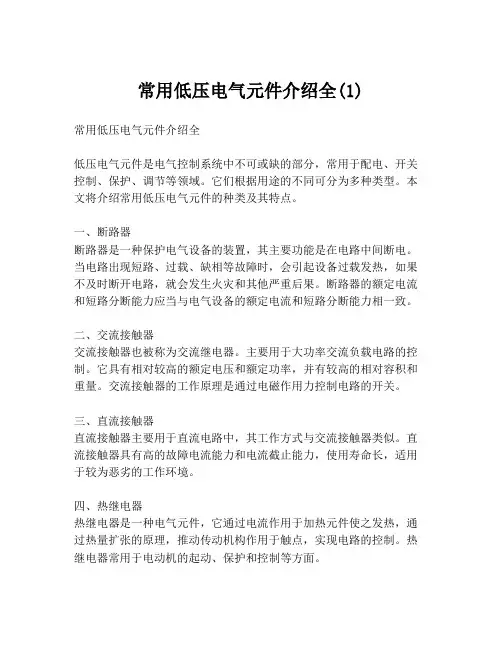 常用低压电气元件介绍全(1)

常用低压电气元件介绍全

低压电气元件是电气控制系统中不可或缺的部分，常用于配电、开关控制、保护、调节等领域。它们根据用途的不同可分为多种类型。本文将介绍常用低压电气元件的种类及其特点。

一、断路器
断路器是一种保护电气设备的装置，其主要功能是在电路中间断电。当电路出现短路、过载、缺相等故障时，会引起设备过载发热，如果不及时断开电路，就会发生火灾和其他严重后果。断路器的额定电流和短路分断能力应当与电气设备的额定电流和短路分断能力相一致。

二、交流接触器
交流接触器也被称为交流继电器。主要用于大功率交流负载电路的控制。它具有相对较高的额定电压和额定功率，并有较高的相对容积和重量。交流接触器的工作原理是通过电磁作用力控制电路的开关。

三、直流接触器
直流接触器主要用于直流电路中，其工作方式与交流接触器类似。直流接触器具有高的故障电流能力和电流截止能力，使用寿命长，适用于较为恶劣的工作环境。

四、热继电器
热继电器是一种电气元件，它通过电流作用于加热元件使之发热，通过热量扩张的原理，推动传动机构作用于触点，实现电路的控制。热继电器常用于电动机的起动、保护和控制等方面。